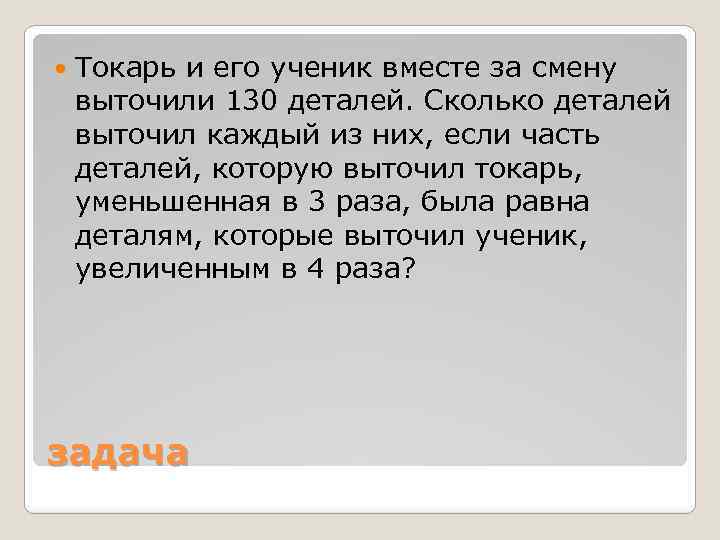 Токарь и его ученик вместе за смену выточили 130 деталей. Сколько деталей выточил каждый из них, если часть деталей, которую выточил токарь, уменьшенная в 3 раза, была равна деталям, которые выточил ученик, увеличенным в 4 раза?

задача